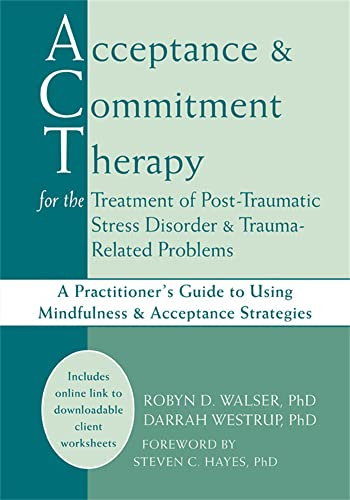 Acceptance &
Commitment
Therapy
for the Treatment of Post-Traumatic Stress Disorder & Trauma-Related Problems

A Practitioner's Guide to Using Mindfulness & Acceptance Strategies

Includes online link to downloadable client worksheets

ROBYN D. WALSER, PhD
DARRAH WESTRUP, PhD
FOREWORD BY
STEVEN C. HAYES, PhD